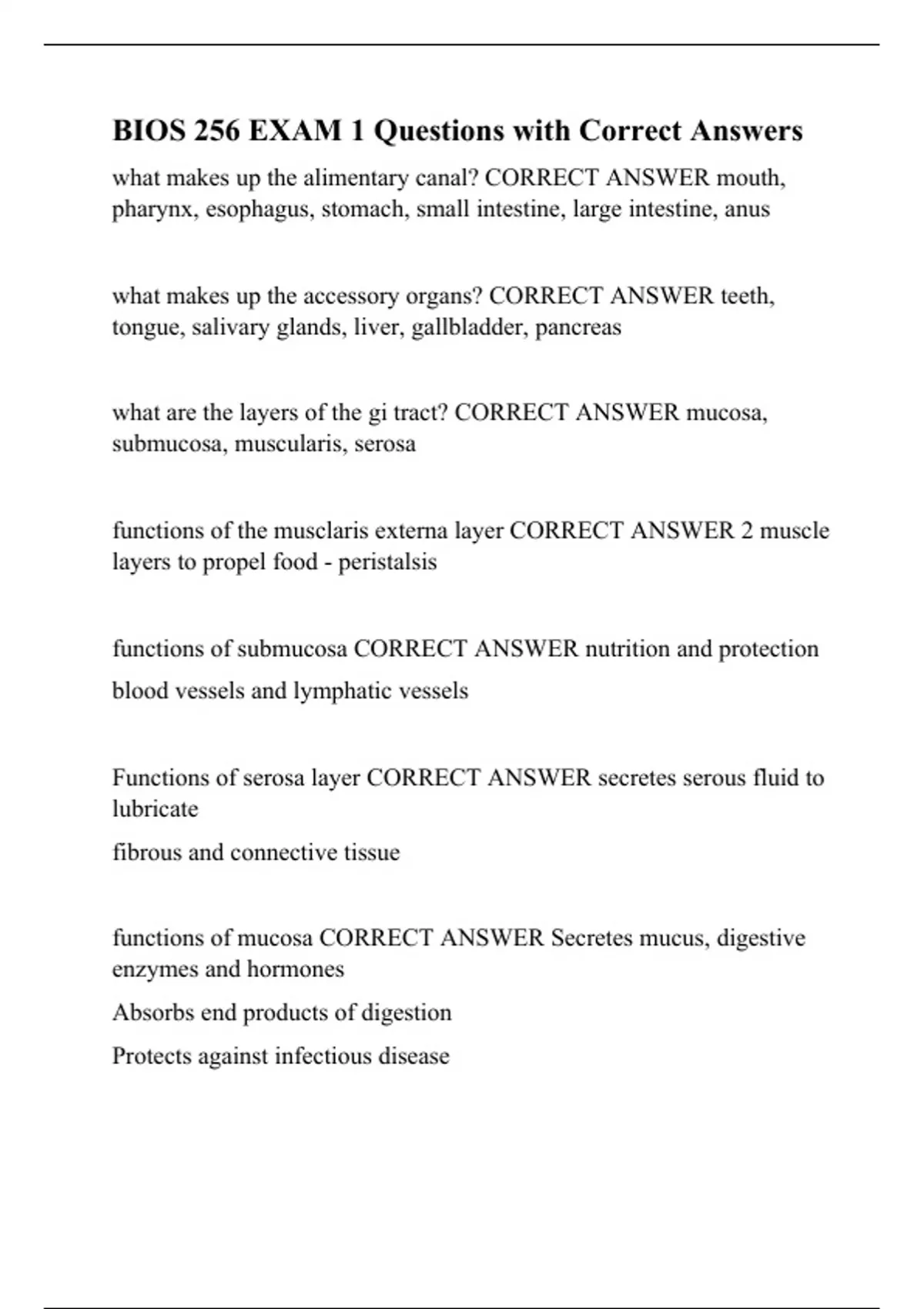 BIOS 256 EXAM 1 Questions with Correct Answers

what makes up the alimentary canal? CORRECT ANSWER mouth, pharynx, esophagus, stomach, small intestine, large intestine, anus

what makes up the accessory organs? CORRECT ANSWER teeth, tongue, salivary glands, liver, gallbladder, pancreas

what are the layers of the gi tract? CORRECT ANSWER mucosa, submucosa, muscularis, serosa

functions of the musclaris externa layer CORRECT ANSWER 2 muscle layers to propel food - peristalsis

functions of submucosa CORRECT ANSWER nutrition and protection

blood vessels and lymphatic vessels

Functions of serosa layer CORRECT ANSWER secretes serous fluid to lubricate

fibrous and connective tissue

functions of mucosa CORRECT ANSWER Secretes mucus, digestive enzymes and hormones

Absorbs end products of digestion

Protects against infectious disease